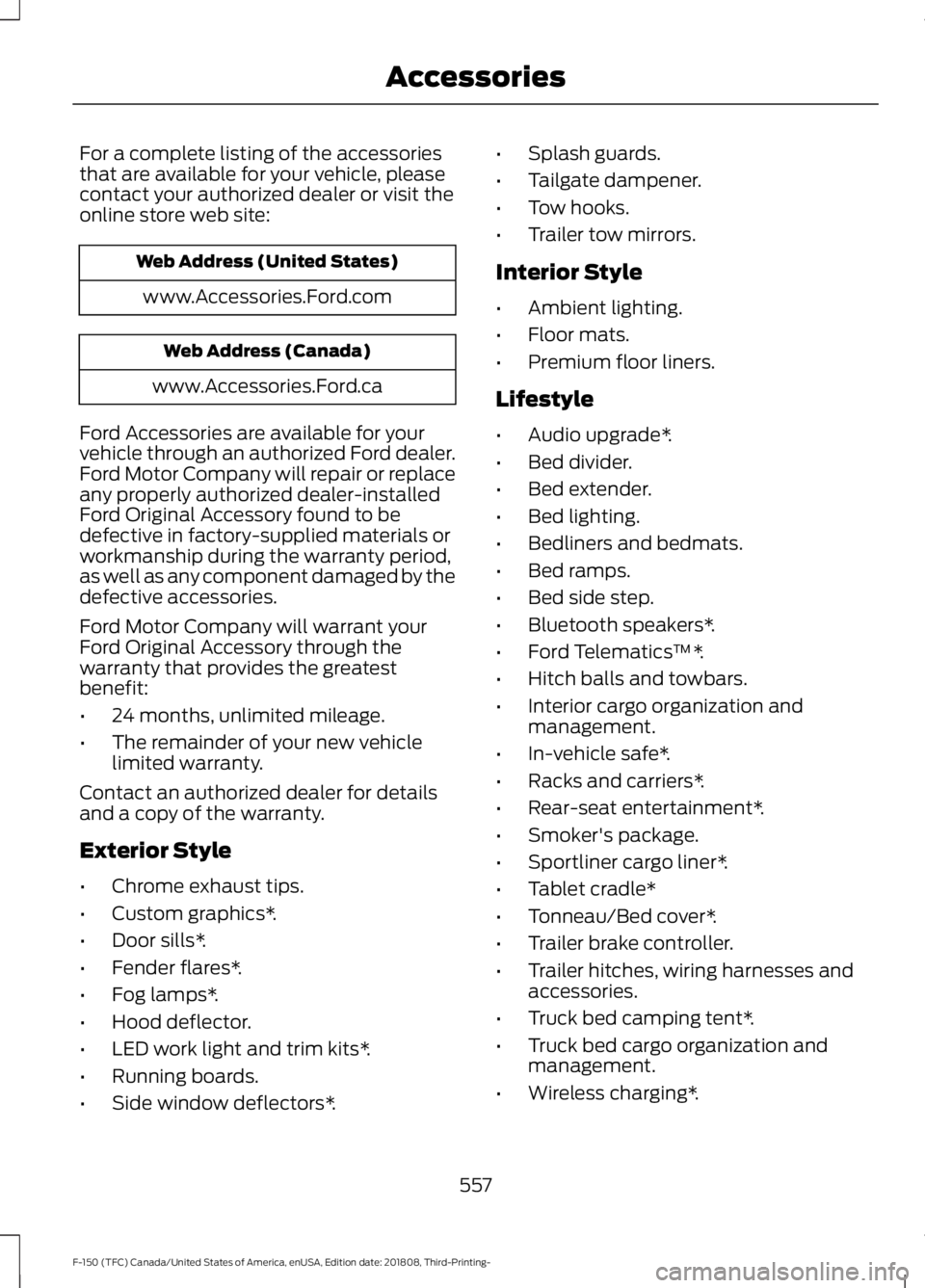 Accessories

For a complete listing of the accessories that are available for your vehicle, please contact your authorized dealer or visit the online store web site:

| Web Address (United States) |
|---|
| www.Accessories.Ford.com |

| Web Address (Canada) |
|---|
| www.Accessories.Ford.ca |

Ford Accessories are available for your vehicle through an authorized Ford dealer. Ford Motor Company will repair or replace any properly authorized dealer-installed Ford Original Accessory found to be defective in factory-supplied materials or workmanship during the warranty period, as well as any component damaged by the defective accessories.

Ford Motor Company will warrant your Ford Original Accessory through the warranty that provides the greatest benefit:

• 24 months, unlimited mileage.
• The remainder of your new vehicle limited warranty.

Contact an authorized dealer for details and a copy of the warranty.

Exterior Style

• Chrome exhaust tips.
• Custom graphics*.
• Door sills*.
• Fender flares*.
• Fog lamps*.
• Hood deflector.
• LED work light and trim kits*.
• Running boards.
• Side window deflectors*.
• Splash guards.
• Tailgate dampener.
• Tow hooks.
• Trailer tow mirrors.

Interior Style

• Ambient lighting.
• Floor mats.
• Premium floor liners.

Lifestyle

• Audio upgrade*.
• Bed divider.
• Bed extender.
• Bed lighting.
• Bedliners and bedmats.
• Bed ramps.
• Bed side step.
• Bluetooth speakers*.
• Ford Telematics™ *.
• Hitch balls and towbars.
• Interior cargo organization and management.
• In-vehicle safe*.
• Racks and carriers*.
• Rear-seat entertainment*.
• Smoker's package.
• Sportliner cargo liner*.
• Tablet cradle*
• Tonneau/Bed cover*.
• Trailer brake controller.
• Trailer hitches, wiring harnesses and accessories.
• Truck bed camping tent*.
• Truck bed cargo organization and management.
• Wireless charging*.

557

F-150 (TFC) Canada/United States of America, enUSA, Edition date: 201808, Third-Printing-

carmanualsonline.info